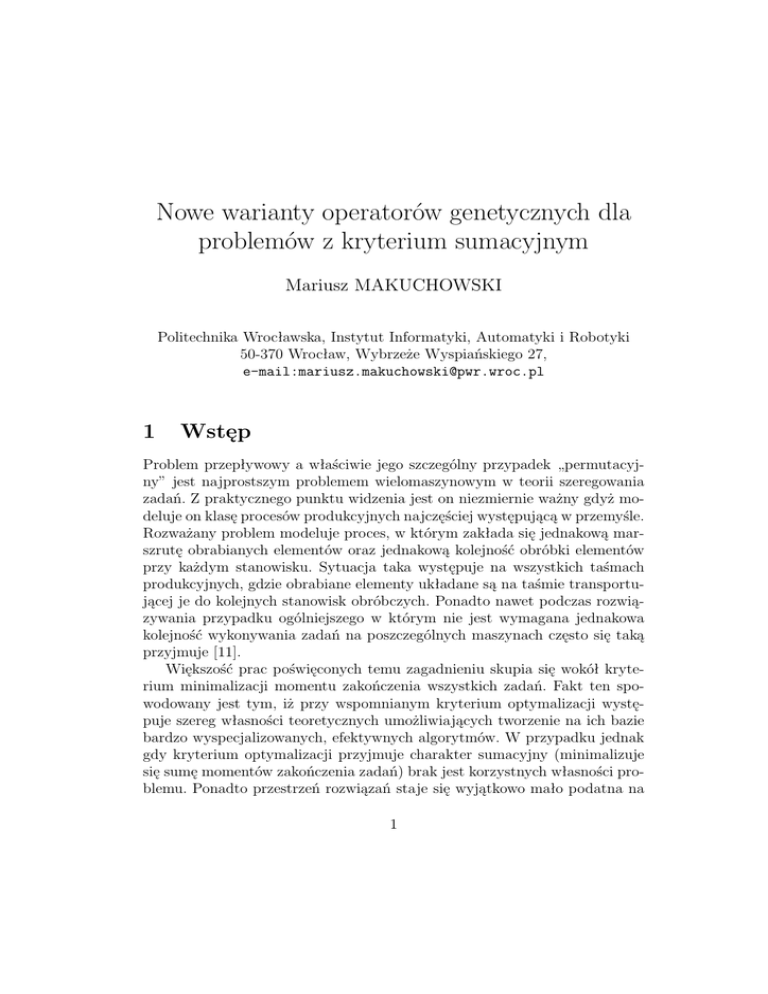 Nowe warianty operatorów genetycznych dla problemów z kryterium sumacyjnym

Mariusz MAKUCHOWSKI

Politechnika Wrocławska, Instytut Informatyki, Automatyki i Robotyki
50-370 Wrocław, Wybrzeże Wyspiańskiego 27,
e-mail:mariusz.makuchowski@pwr.wroc.pl

1 Wstęp

Problem przepływowy a właściwie jego szczególny przypadek „permutacyjny" jest najprostszym problemem wielomaszynowym w teorii szeregowania zadań. Z praktycznego punktu widzenia jest on niezmiernie ważny gdyż modeluje on klasę procesów produkcyjnych najczęściej występującą w przemyśle. Rozważany problem modeluje proces, w którym zakłada się jednakową marszrutę obrabianych elementów oraz jednakową kolejność obróbki elementów przy każdym stanowisku. Sytuacja taka występuje na wszystkich taśmach produkcyjnych, gdzie obrabiane elementy układane są na taśmie transportującej je do kolejnych stanowisk obróbczych. Ponadto nawet podczas rozwiązywania przypadku ogólniejszego w którym nie jest wymagana jednakowa kolejność wykonywania zadań na poszczególnych maszynach często się taką przyjmuje [11].

Większość prac poświęconych temu zagadnieniu skupia się wokół kryterium minimalizacji momentu zakończenia wszystkich zadań. Fakt ten spowodowany jest tym, iż przy wspomnianym kryterium optymalizacji występuje szereg własności teoretycznych umożliwiających tworzenie na ich bazie bardzo wyspecjalizowanych, efektywnych algorytmów. W przypadku jednak gdy kryterium optymalizacji przyjmuje charakter sumacyjny (minimalizuje się sumę momentów zakończenia zadań) brak jest korzystnych własności problemu. Ponadto przestrzeń rozwiązań staje się wyjątkowo mało podatna na

1